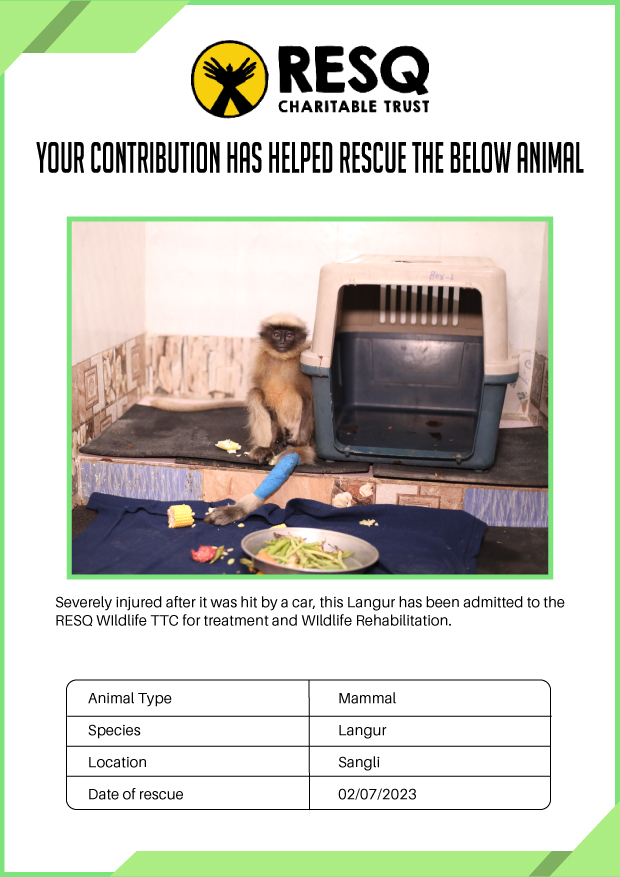 RESQ
CHARITABLE TRUST

YOUR CONTRIBUTION HAS HELPED RESCUE THE BELOW ANIMAL

Box-1

Severely injured after it was hit by a car, this Langur has been admitted to the RESQ WIldlife TTC for treatment and WIldlife Rehabilitation.

| Animal Type | Mammal |
|---|---|
| Species | Langur |
| Location | Sangli |
| Date of rescue | 02/07/2023 |